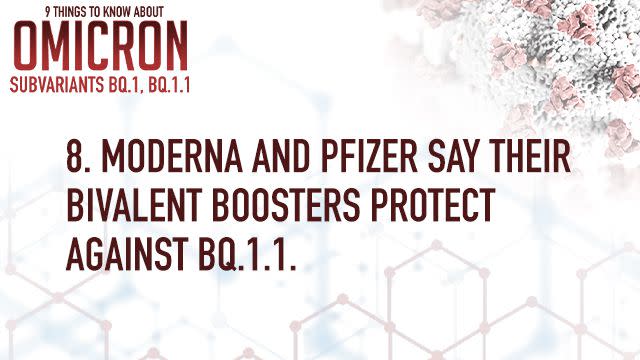 9 THINGS TO KNOW ABOUT
OMICRON
SUBVARIANTS BQ.1, BQ.1.1

8. MODERNA AND PFIZER SAY THEIR BIVALENT BOOSTERS PROTECT AGAINST BQ.1.1.